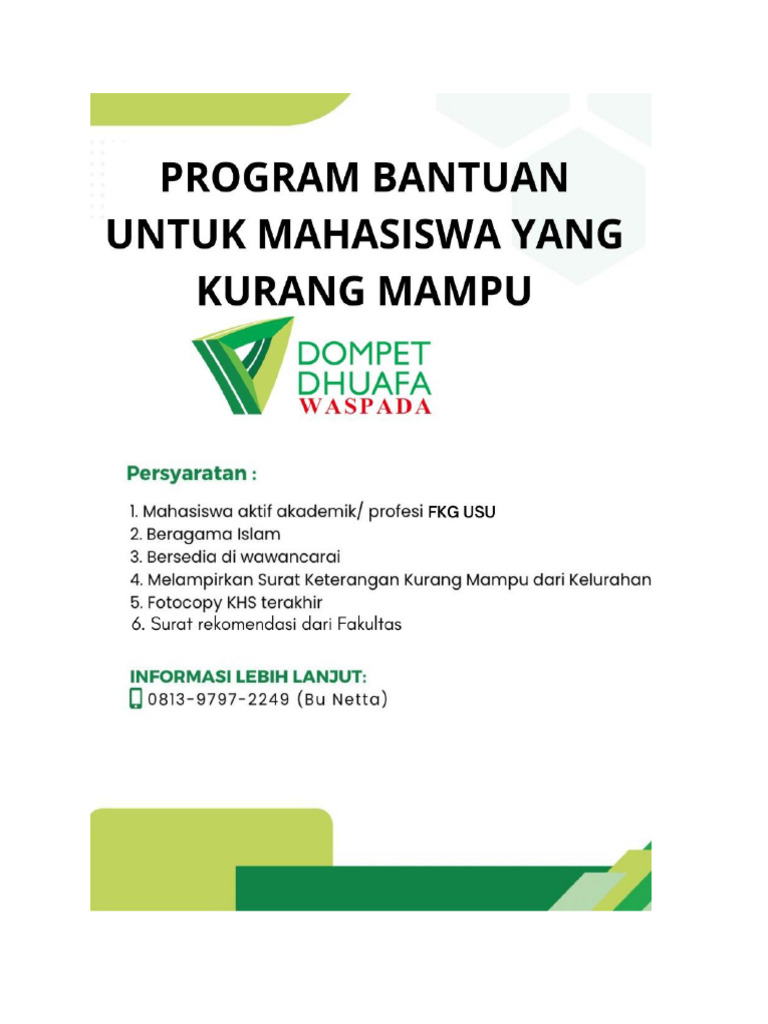 PROGRAM BANTUAN UNTUK MAHASISWA YANG KURANG MAMPU

DOMPET DHUAFA WASPADA

Persyaratan :

1. Mahasiswa aktif akademik/ profesi FKG USU
2. Beragama Islam
3. Bersedia di wawancarai
4. Melampirkan Surat Keterangan Kurang Mampu dari Kelurahan
5. Fotocopy KHS terakhir
6. Surat rekomendasi dari Fakultas

INFORMASI LEBIH LANJUT:
0813-9797-2249 (Bu Netta)